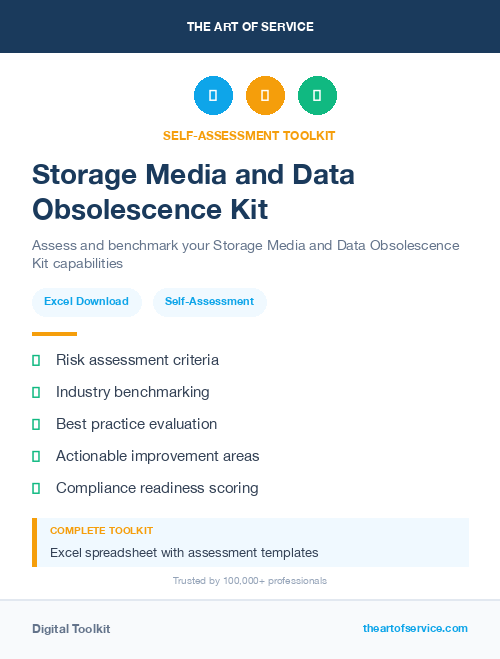 THE ART OF SERVICE

SELF-ASSESSMENT TOOLKIT

Storage Media and Data Obsolescence Kit

Assess and benchmark your Storage Media and Data Obsolescence Kit capabilities

Excel Download

Self-Assessment

Risk assessment criteria

Industry benchmarking

Best practice evaluation

Actionable improvement areas

Compliance readiness scoring

COMPLETE TOOLKIT

Excel spreadsheet with assessment templates

Trusted by 100,000+ professionals

Digital Toolkit

theartofservice.com